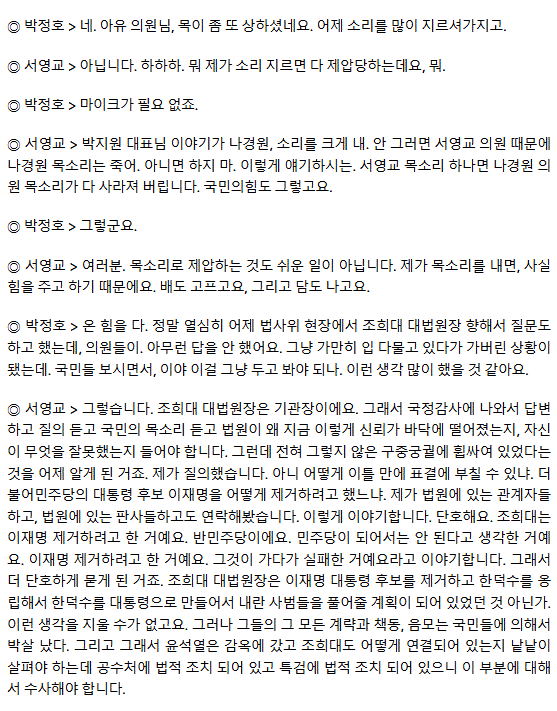 ◎ 박정호 > 네. 아유 의원님, 목이 좀 또 상하셨네요. 어제 소리를 많이 지르셔가지고.

◎ 서영교 > 아닙니다. 하하하. 뭐 제가 소리 지르면 다 제압당하는데요, 뭐.

◎ 박정호 > 마이크가 필요 없죠.

◎ 서영교 > 박지원 대표님 이야기가 나경원, 소리를 크게 내. 안 그러면 서영교 의원 때문에 나경원 목소리는 죽어. 아니면 하지 마. 이렇게 얘기하시는. 서영교 목소리 하나면 나경원 의원 목소리가 다 사라져 버립니다. 국민의힘도 그렇고요.

◎ 박정호 > 그렇군요.

◎ 서영교 > 여러분. 목소리로 제압하는 것도 쉬운 일이 아닙니다. 제가 목소리를 내면, 사실 힘을 주고 하기 때문에요. 배도 고프고요, 그리고 담도 나고요.

◎ 박정호 > 온 힘을 다. 정말 열심히 어제 법사위 현장에서 조희대 대법원장 향해서 질문도 하고 했는데, 의원들이. 아무런 답을 안 했어요. 그냥 가만히 입 다물고 있다가 가버린 상황이 됐는데. 국민들 보시면서, 이야 이걸 그냥 두고 봐야 되나. 이런 생각 많이 했을 것 같아요.

◎ 서영교 > 그렇습니다. 조희대 대법원장은 기관장이에요. 그래서 국정감사에 나와서 답변하고 질의 듣고 국민의 목소리 듣고 법원이 왜 지금 이렇게 신뢰가 바닥에 떨어졌는지, 자신이 무엇을 잘못했는지 들어야 합니다. 그런데 전혀 그렇지 않은 구중궁궐에 휩싸여 있었다는 것을 어제 알게 된 거죠. 제가 질의했습니다. 아니 어떻게 이틀 만에 표결에 부칠 수 있냐. 더불어민주당의 대통령 후보 이재명을 어떻게 제거하려고 했느냐. 제가 법원에 있는 관계자들하고, 법원에 있는 판사들하고도 연락해봤습니다. 이렇게 이야기합니다. 단호해요. 조희대는 이재명 제거하려고 한 거예요. 반민주당이에요. 민주당이 되어서는 안 된다고 생각한 거예요. 이재명 제거하려고 한 거예요. 그것이 가다가 실패한 거예요라고 이야기합니다. 그래서 더 단호하게 묻게 된 거죠. 조희대 대법원장은 이재명 대통령 후보를 제거하고 한덕수를 옹립해서 한덕수를 대통령으로 만들어서 내란 사범들을 풀어줄 계획이 되어 있었던 것 아닌가. 이런 생각을 지울 수가 없고요. 그러나 그들의 그 모든 계략과 책동, 음모는 국민들에 의해서 박살 났다. 그리고 그래서 윤석열은 감옥에 갔고 조희대도 어떻게 연결되어 있는지 낱낱이 살펴야 하는데 공수처에 법적 조치 되어 있고 특검에 법적 조치 되어 있으니 이 부분에 대해서 수사해야 합니다.